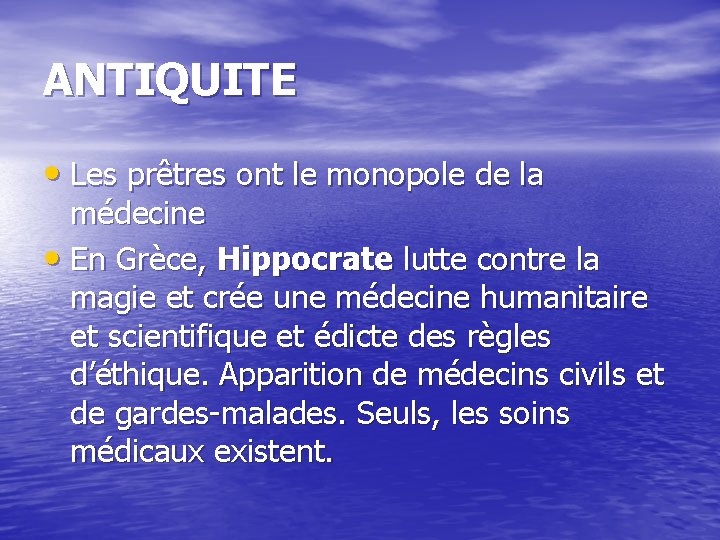 ANTIQUITE

• Les prêtres ont le monopole de la médecine

• En Grèce, Hippocrate lutte contre la magie et crée une médecine humanitaire et scientifique et édicte des règles d'éthique. Apparition de médecins civils et de gardes-malades. Seuls, les soins médicaux existent.